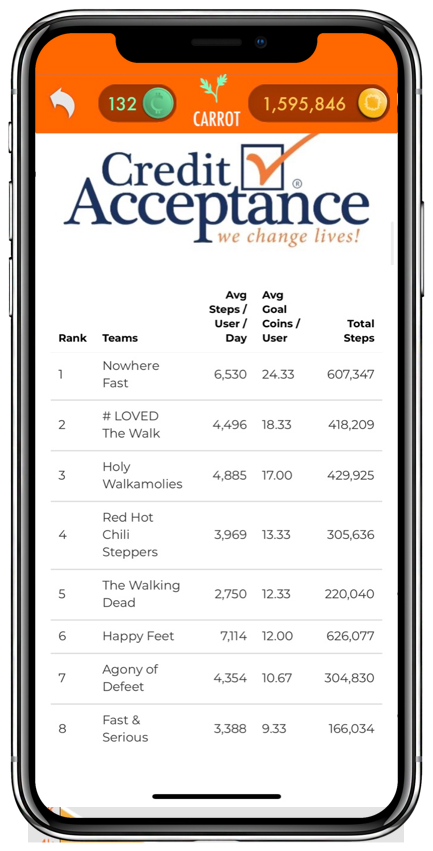 132 CARROT 1,595,846

Credit Acceptance®
we change lives!

| Rank | Teams | Avg Steps / User / Day | Avg Goal Coins / User | Total Steps |
|---|---|---|---|---|
| 1 | Nowhere Fast | 6,530 | 24.33 | 607,347 |
| 2 | # LOVED The Walk | 4,496 | 18.33 | 418,209 |
| 3 | Holy Walkamolies | 4,885 | 17.00 | 429,925 |
| 4 | Red Hot Chili Steppers | 3,969 | 13.33 | 305,636 |
| 5 | The Walking Dead | 2,750 | 12.33 | 220,040 |
| 6 | Happy Feet | 7,114 | 12.00 | 626,077 |
| 7 | Agony of Defeet | 4,354 | 10.67 | 304,830 |
| 8 | Fast & Serious | 3,388 | 9.33 | 166,034 |